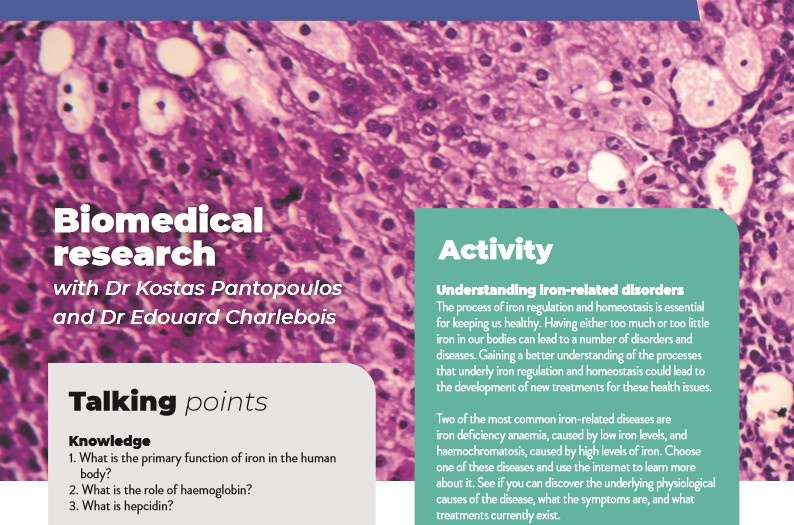 Biomedical research
with Dr Kostas Pantopoulos and Dr Edouard Charlebois

Talking points

Knowledge
1. What is the primary function of iron in the human body?
2. What is the role of haemoglobin?
3. What is hepcidin?

Activity

Understanding iron-related disorders
The process of iron regulation and homeostasis is essential for keeping us healthy. Having either too much or too little iron in our bodies can lead to a number of disorders and diseases. Gaining a better understanding of the processes that underly iron regulation and homeostasis could lead to the development of new treatments for these health issues.

Two of the most common iron-related diseases are iron deficiency anaemia, caused by low iron levels, and haemochromatosis, caused by high levels of iron. Choose one of these diseases and use the internet to learn more about it. See if you can discover the underlying physiological causes of the disease, what the symptoms are, and what treatments currently exist.